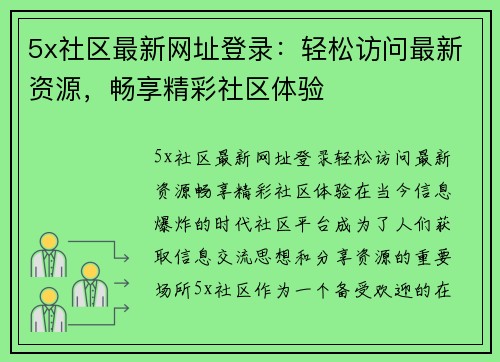 5x社区最新网址登录：轻松访问最新资源，畅享精彩社区体验

5x社区最新网址登录轻松访问最新资源畅享精彩社区体验在当今信息爆炸的时代社区平台成为了人们获取信息交流思想和分享资源的重要场所5x社区作为一个备受欢迎的在